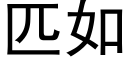 匹如